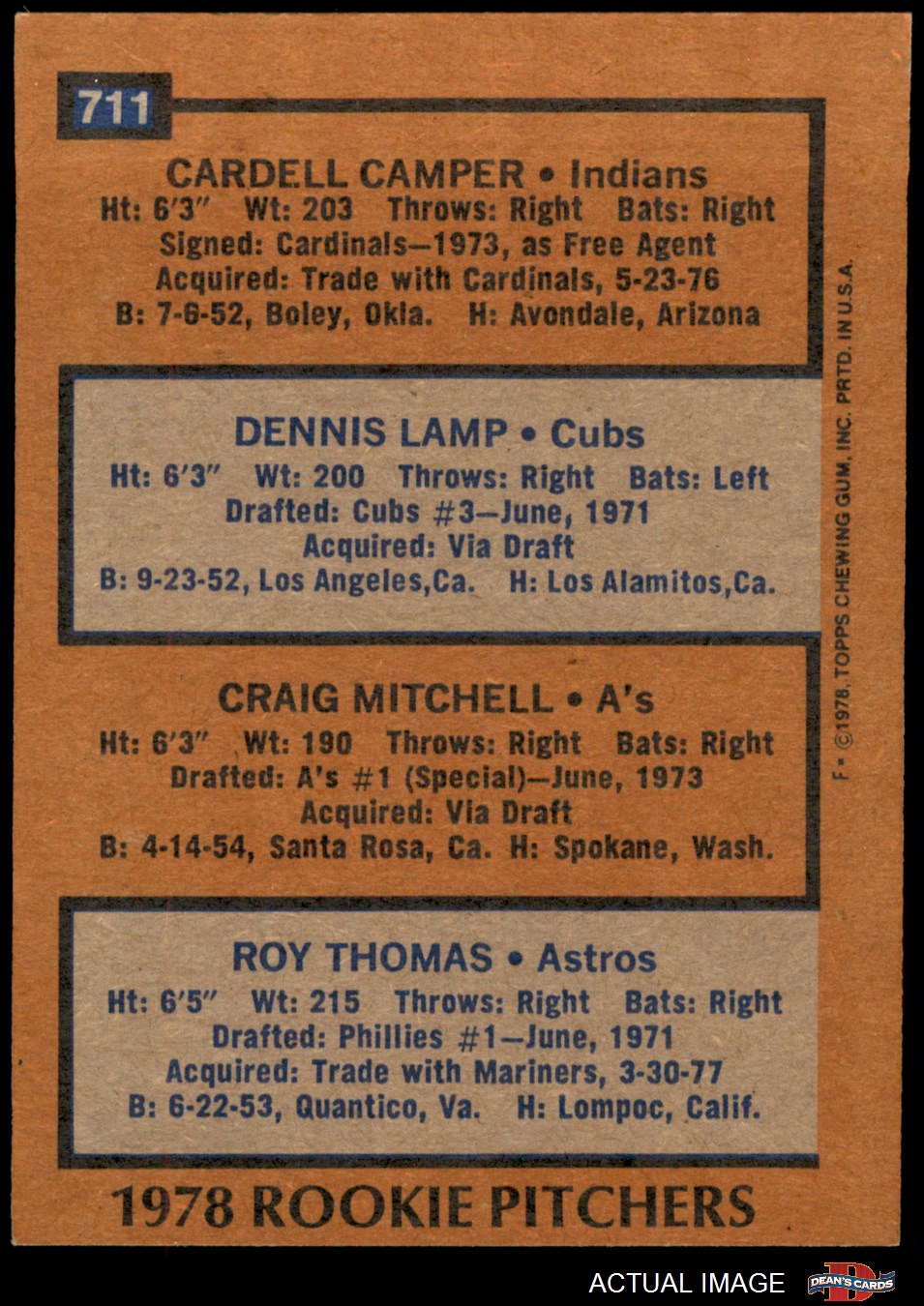 711

CARDELL CAMPER • Indians
Ht: 6'3" Wt: 203 Throws: Right Bats: Right
Signed: Cardinals—1973, as Free Agent
Acquired: Trade with Cardinals, 5-23-76
B: 7-6-52, Boley, Okla. H: Avondale, Arizona

DENNIS LAMP • Cubs
Ht: 6'3" Wt: 200 Throws: Right Bats: Left
Drafted: Cubs #3—June, 1971
Acquired: Via Draft
B: 9-23-52, Los Angeles,Ca. H: Los Alamitos,Ca.

CRAIG MITCHELL • A's
Ht: 6'3" Wt: 190 Throws: Right Bats: Right
Drafted: A's #1 (Special)—June, 1973
Acquired: Via Draft
B: 4-14-54, Santa Rosa, Ca. H: Spokane, Wash.

ROY THOMAS • Astros
Ht: 6'5" Wt: 215 Throws: Right Bats: Right
Drafted: Phillies #1—June, 1971
Acquired: Trade with Mariners, 3-30-77
B: 6-22-53, Quantico, Va. H: Lompoc, Calif.

1978 ROOKIE PITCHERS

F • ©1978, TOPPS CHEWING GUM, INC. PRTD. IN U.S.A.

ACTUAL IMAGE

DEAN'S CARDS